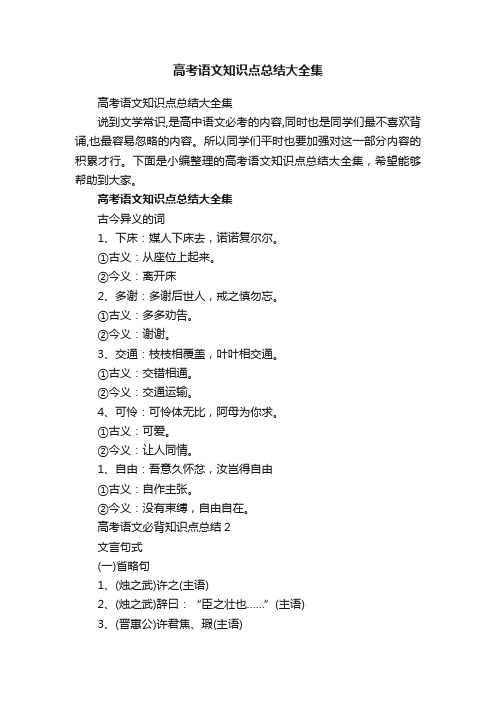 高考语文知识点总结大全集

高考语文知识点总结大全集

说到文学常识,是高中语文必考的内容,同时也是同学们最不喜欢背诵,也最容易忽略的内容。所以同学们平时也要加强对这一部分内容的积累才行。下面是小编整理的高考语文知识点总结大全集，希望能够帮助到大家。

高考语文知识点总结大全集

古今异义的词

1、下床：媒人下床去，诺诺复尔尔。

①古义：从座位上起来。

②今义：离开床

2、多谢：多谢后世人，戒之慎勿忘。

①古义：多多劝告。

②今义：谢谢。

3、交通：枝枝相覆盖，叶叶相交通。

①古义：交错相通。

②今义：交通运输。

4、可怜：可怜体无比，阿母为你求。

①古义：可爱。

②今义：让人同情。

1、自由：吾意久怀忿，汝岂得自由

①古义：自作主张。

②今义：没有束缚，自由自在。

高考语文必背知识点总结 2

文言句式

(一)省略句

1、(烛之武)许之(主语)

2、(烛之武)辞曰：“臣之壮也……”(主语)

3、(晋惠公)许君焦、瑕(主语)